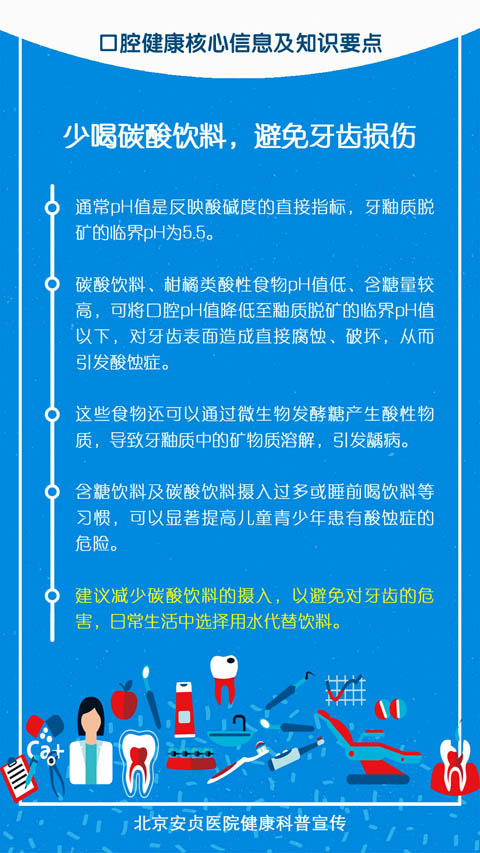 口腔健康核心信息及知识要点

少喝碳酸饮料，避免牙齿损伤

通常pH值是反映酸碱度的直接指标，牙釉质脱矿的临界pH为5.5。

碳酸饮料、柑橘类酸性食物pH值低、含糖量较高，可将口腔pH值降低至釉质脱矿的临界pH值以下，对牙齿表面造成直接腐蚀、破坏，从而引发酸蚀症。

这些食物还可以通过微生物发酵糖产生酸性物质，导致牙釉质中的矿物质溶解，引发龋病。

含糖饮料及碳酸饮料摄入过多或睡前喝饮料等习惯，可以显著提高儿童青少年患有酸蚀症的危险。

建议减少碳酸饮料的摄入，以避免对牙齿的危害，日常生活中选择用水代替饮料。

Ca+

北京安贞医院健康科普宣传